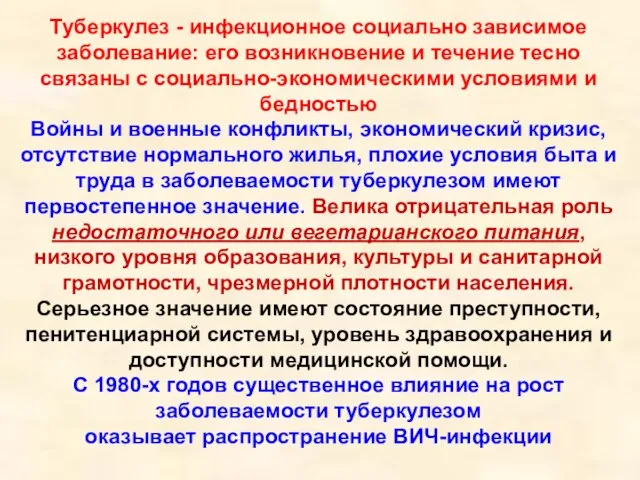 Туберкулез - инфекционное социально зависимое заболевание: его возникновение и течение тесно связаны с социально-экономическими условиями и бедностью

Войны и военные конфликты, экономический кризис, отсутствие нормального жилья, плохие условия быта и труда в заболеваемости туберкулезом имеют первостепенное значение. Велика отрицательная роль недостаточного или вегетарианского питания, низкого уровня образования, культуры и санитарной грамотности, чрезмерной плотности населения.

Серьезное значение имеют состояние преступности, пенитенциарной системы, уровень здравоохранения и доступности медицинской помощи.

С 1980-х годов существенное влияние на рост заболеваемости туберкулезом оказывает распространение ВИЧ-инфекции